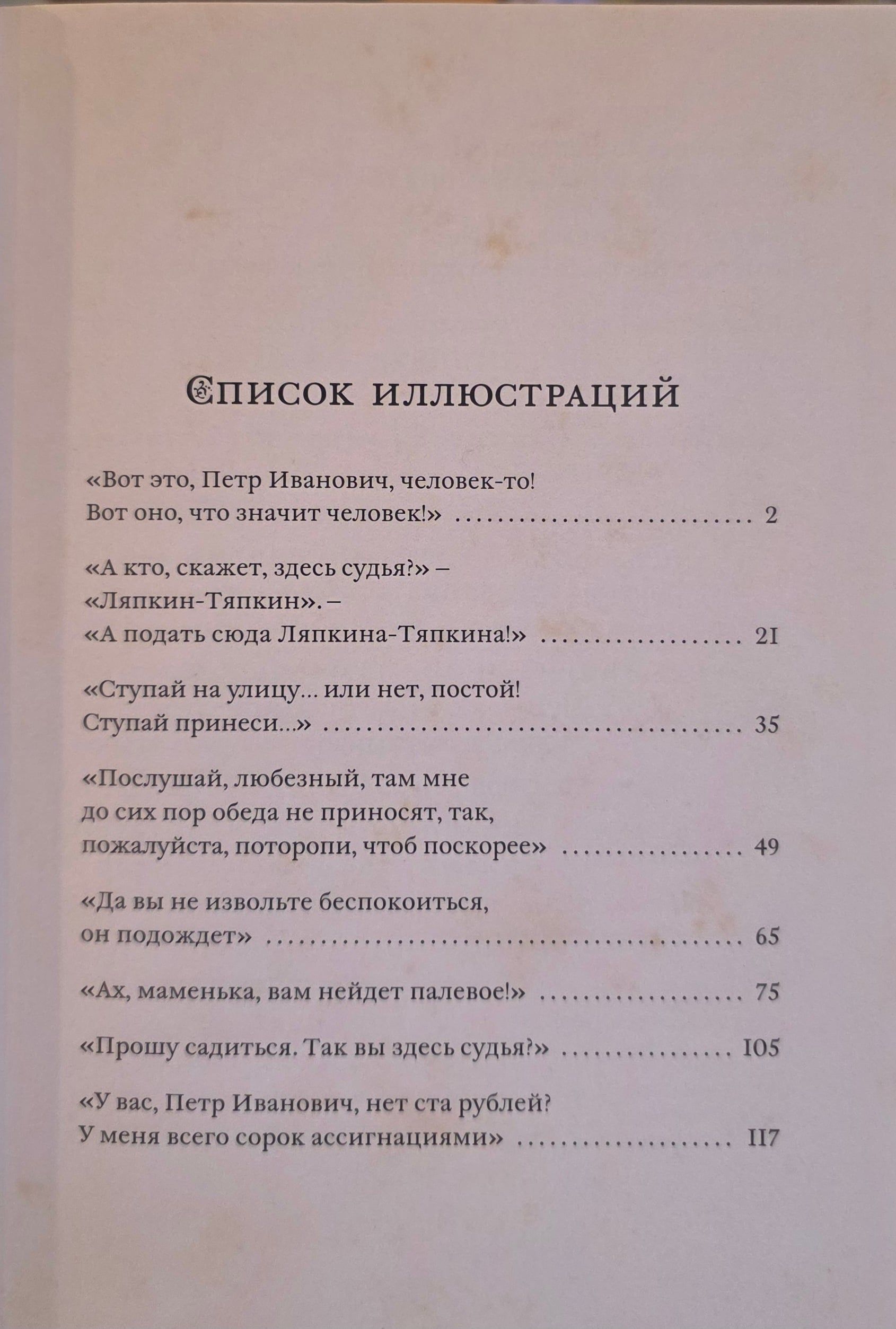 Список иллюстраций

«Вот это, Петр Иванович, человек-то! Вот оно, что значит человек!» 2

«А кто, скажет, здесь судья?» – «Ляпкин-Тяпкин». – «А подать сюда Ляпкина-Тяпкина!» 21

«Ступай на улицу… или нет, постой! Ступай принеси…» 35

«Послушай, любезный, там мне до сих пор обеда не приносят, так, пожалуйста, поторопи, чтоб поскорее» 49

«Да вы не извольте беспокоиться, он подождет» 65

«Ах, маменька, вам нейдет палевое!» 75

«Прошу садиться. Так вы здесь судья?» 105

«У вас, Петр Иванович, нет ста рублей? У меня всего сорок ассигнациями» 117